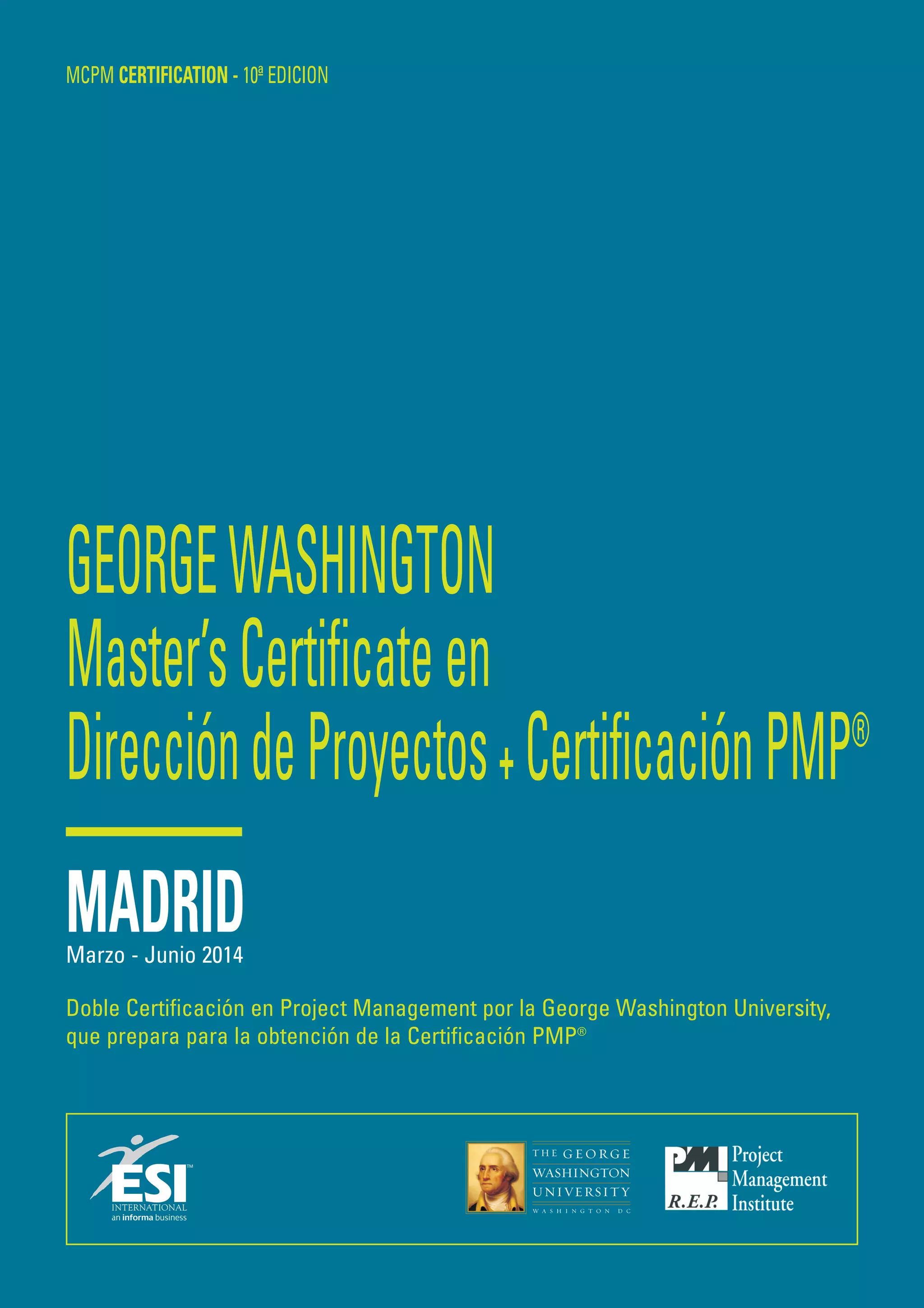 MCPM CERTIFICATION - 10ª EDICION

GEORGE WASHINGTON
Master's Certificate en
Dirección de Proyectos + Certificación PMP®

MADRID
Marzo - Junio 2014

Doble Certificación en Project Management por la George Washington University, que prepara para la obtención de la Certificación PMP®

ESI™
INTERNATIONAL
an informa business

THE GEORGE
WASHINGTON
UNIVERSITY
WASHINGTON DC

PMI
R.E.P.
Project
Management
Institute